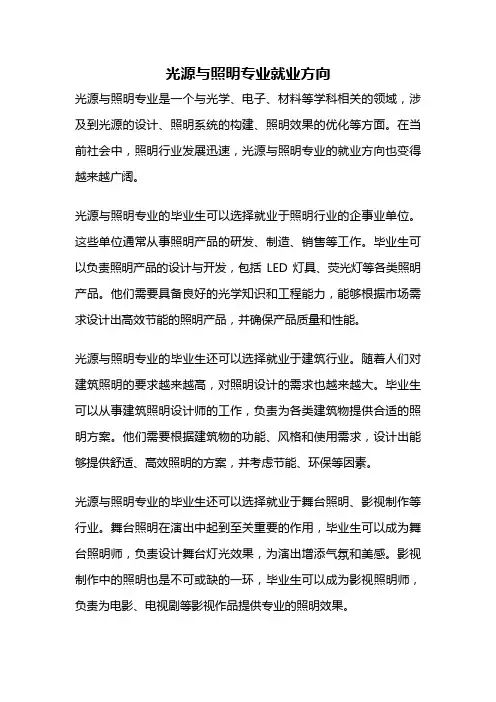 光源与照明专业就业方向

光源与照明专业是一个与光学、电子、材料等学科相关的领域，涉及到光源的设计、照明系统的构建、照明效果的优化等方面。在当前社会中，照明行业发展迅速，光源与照明专业的就业方向也变得越来越广阔。

光源与照明专业的毕业生可以选择就业于照明行业的企事业单位。这些单位通常从事照明产品的研发、制造、销售等工作。毕业生可以负责照明产品的设计与开发，包括 LED 灯具、荧光灯等各类照明产品。他们需要具备良好的光学知识和工程能力，能够根据市场需求设计出高效节能的照明产品，并确保产品质量和性能。

光源与照明专业的毕业生还可以选择就业于建筑行业。随着人们对建筑照明的要求越来越高，对照明设计的需求也越来越大。毕业生可以从事建筑照明设计师的工作，负责为各类建筑物提供合适的照明方案。他们需要根据建筑物的功能、风格和使用需求，设计出能够提供舒适、高效照明的方案，并考虑节能、环保等因素。

光源与照明专业的毕业生还可以选择就业于舞台照明、影视制作等行业。舞台照明在演出中起到至关重要的作用，毕业生可以成为舞台照明师，负责设计舞台灯光效果，为演出增添气氛和美感。影视制作中的照明也是不可或缺的一环，毕业生可以成为影视照明师，负责为电影、电视剧等影视作品提供专业的照明效果。